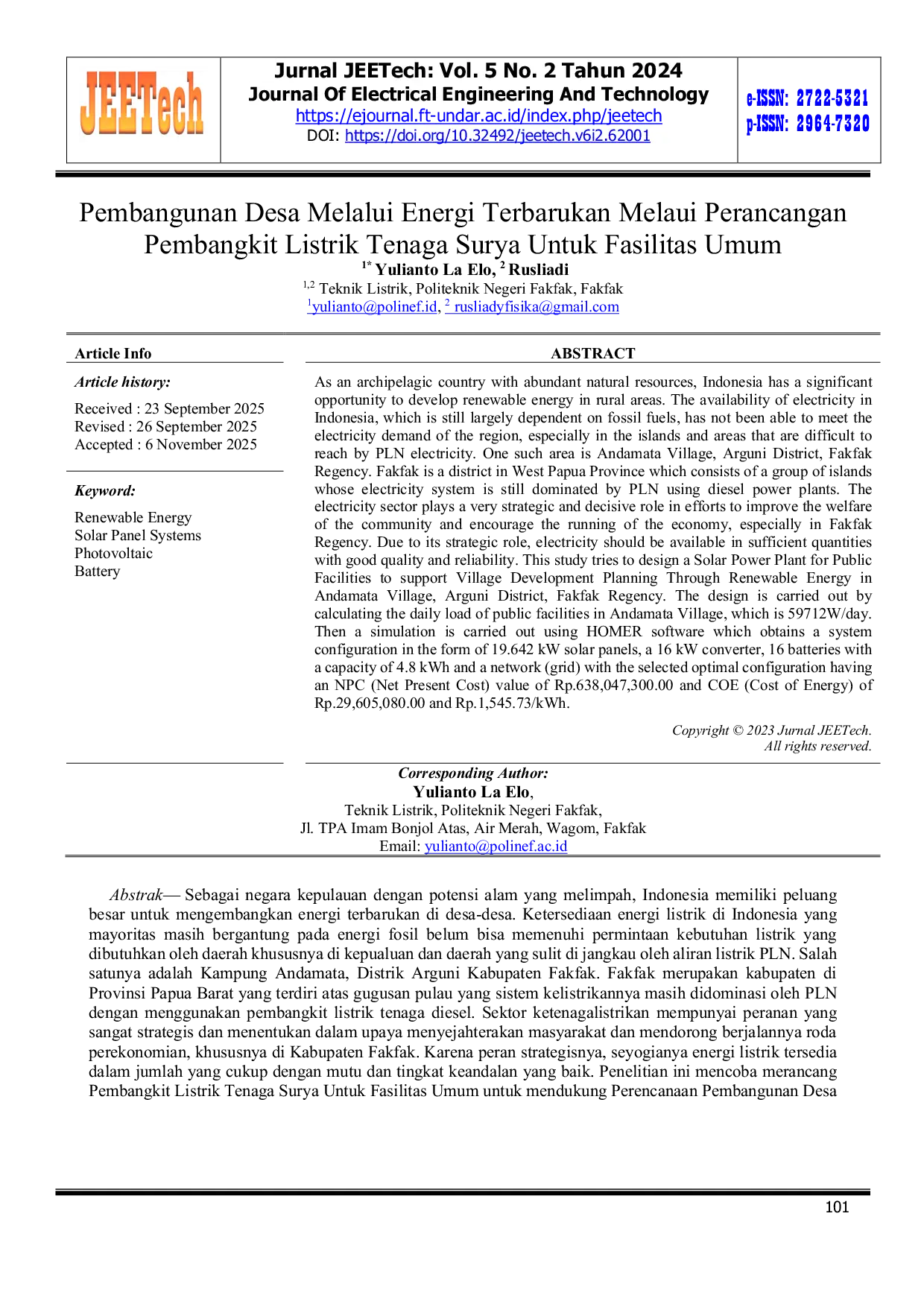 JEETech

Jurnal JEETech: Vol. 5 No. 2 Tahun 2024
Journal Of Electrical Engineering And Technology
https://ejournal.ft-undar.ac.id/index.php/jeetech
DOI: https://doi.org/10.32492/jeetech.v6i2.62001

e-ISSN: 2722-5321
p-ISSN: 2964-7320

Pembangunan Desa Melalui Energi Terbarukan Melaui Perancangan Pembangkit Listrik Tenaga Surya Untuk Fasilitas Umum

$^{1*}$ Yulianto La Elo, $^{2}$ Rusliadi
$^{1,2}$ Teknik Listrik, Politeknik Negeri Fakfak, Fakfak
$^{1}$yulianto@polinef.id, $^{2}$ rusliadyfisika@gmail.com

Article Info

Article history:

Received : 23 September 2025
Revised : 26 September 2025
Accepted : 6 November 2025

Keyword:

Renewable Energy
Solar Panel Systems
Photovoltaic
Battery

ABSTRACT

As an archipelagic country with abundant natural resources, Indonesia has a significant opportunity to develop renewable energy in rural areas. The availability of electricity in Indonesia, which is still largely dependent on fossil fuels, has not been able to meet the electricity demand of the region, especially in the islands and areas that are difficult to reach by PLN electricity. One such area is Andamata Village, Arguni District, Fakfak Regency. Fakfak is a district in West Papua Province which consists of a group of islands whose electricity system is still dominated by PLN using diesel power plants. The electricity sector plays a very strategic and decisive role in efforts to improve the welfare of the community and encourage the running of the economy, especially in Fakfak Regency. Due to its strategic role, electricity should be available in sufficient quantities with good quality and reliability. This study tries to design a Solar Power Plant for Public Facilities to support Village Development Planning Through Renewable Energy in Andamata Village, Arguni District, Fakfak Regency. The design is carried out by calculating the daily load of public facilities in Andamata Village, which is 59712W/day. Then a simulation is carried out using HOMER software which obtains a system configuration in the form of 19.642 kW solar panels, a 16 kW converter, 16 batteries with a capacity of 4.8 kWh and a network (grid) with the selected optimal configuration having an NPC (Net Present Cost) value of Rp.638,047,300.00 and COE (Cost of Energy) of Rp.29,605,080.00 and Rp.1,545.73/kWh.

Copyright © 2023 Jurnal JEETech.
All rights reserved.

Corresponding Author:
Yulianto La Elo,
Teknik Listrik, Politeknik Negeri Fakfak,
Jl. TPA Imam Bonjol Atas, Air Merah, Wagom, Fakfak
Email: yulianto@polinef.ac.id

Abstrak— Sebagai negara kepulauan dengan potensi alam yang melimpah, Indonesia memiliki peluang besar untuk mengembangkan energi terbarukan di desa-desa. Ketersediaan energi listrik di Indonesia yang mayoritas masih bergantung pada energi fosil belum bisa memenuhi permintaan kebutuhan listrik yang dibutuhkan oleh daerah khususnya di kepualuan dan daerah yang sulit di jangkau oleh aliran listrik PLN. Salah satunya adalah Kampung Andamata, Distrik Arguni Kabupaten Fakfak. Fakfak merupakan kabupaten di Provinsi Papua Barat yang terdiri atas gugusan pulau yang sistem kelistrikannya masih didominasi oleh PLN dengan menggunakan pembangkit listrik tenaga diesel. Sektor ketenagalistrikan mempunyai peranan yang sangat strategis dan menentukan dalam upaya menyejahterakan masyarakat dan mendorong berjalannya roda perekonomian, khususnya di Kabupaten Fakfak. Karena peran strategisnya, seyogianya energi listrik tersedia dalam jumlah yang cukup dengan mutu dan tingkat keandalan yang baik. Penelitian ini mencoba merancang Pembangkit Listrik Tenaga Surya Untuk Fasilitas Umum untuk mendukung Perencanaan Pembangunan Desa

101